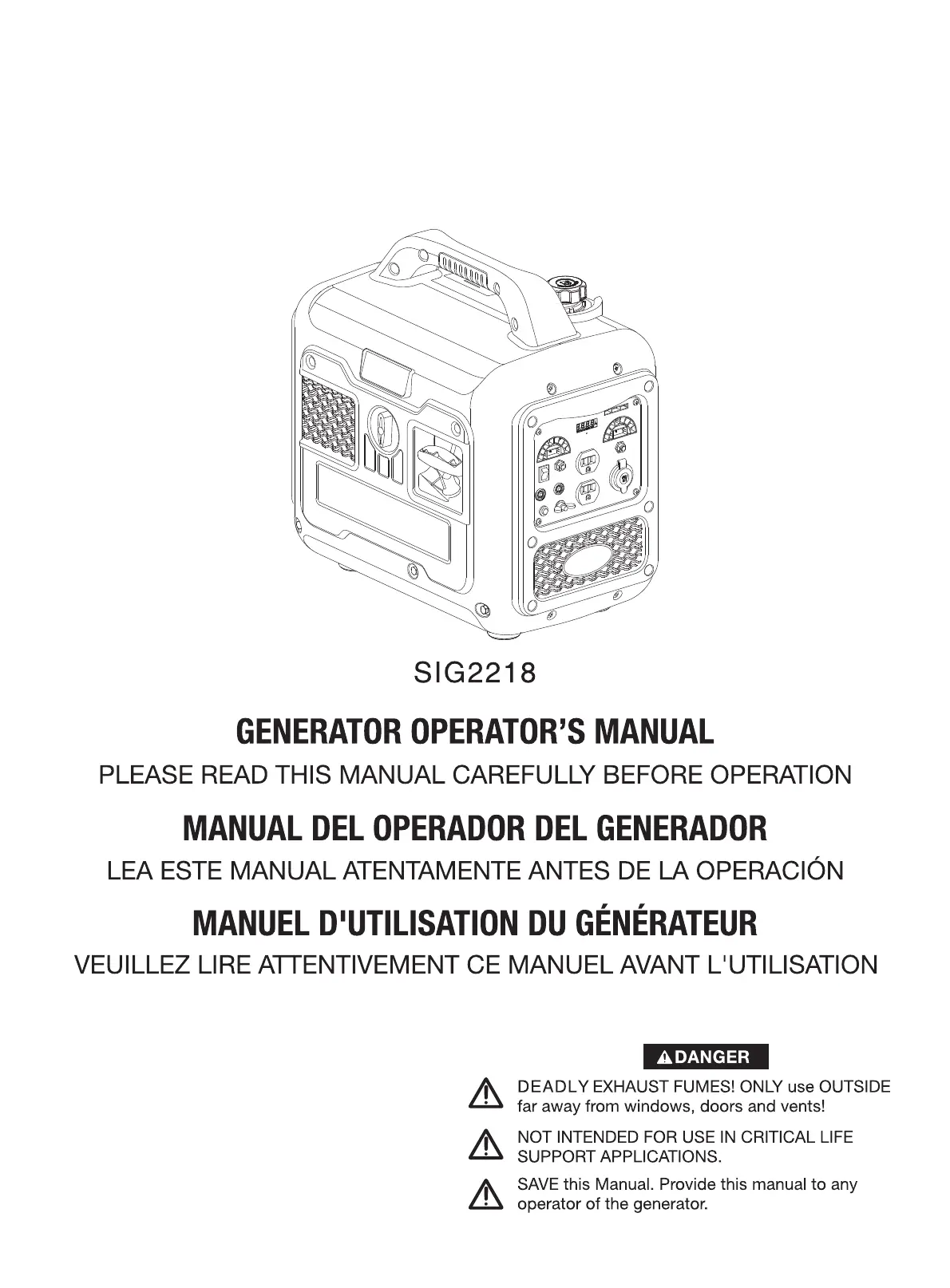 SIG2218

GENERATOR OPERATOR'S MANUAL

PLEASE READ THIS MANUAL CAREFULLY BEFORE OPERATION

MANUAL DEL OPERADOR DEL GENERADOR

LEA ESTE MANUAL ATENTAMENTE ANTES DE LA OPERACIÓN

MANUEL D'UTILISATION DU GÉNÉRATEUR

VEUILLEZ LIRE ATTENTIVEMENT CE MANUEL AVANT L'UTILISATION

DANGER

DEADLY EXHAUST FUMES! ONLY use OUTSIDE far away from windows, doors and vents!

NOT INTENDED FOR USE IN CRITICAL LIFE SUPPORT APPLICATIONS.

SAVE this Manual. Provide this manual to any operator of the generator.